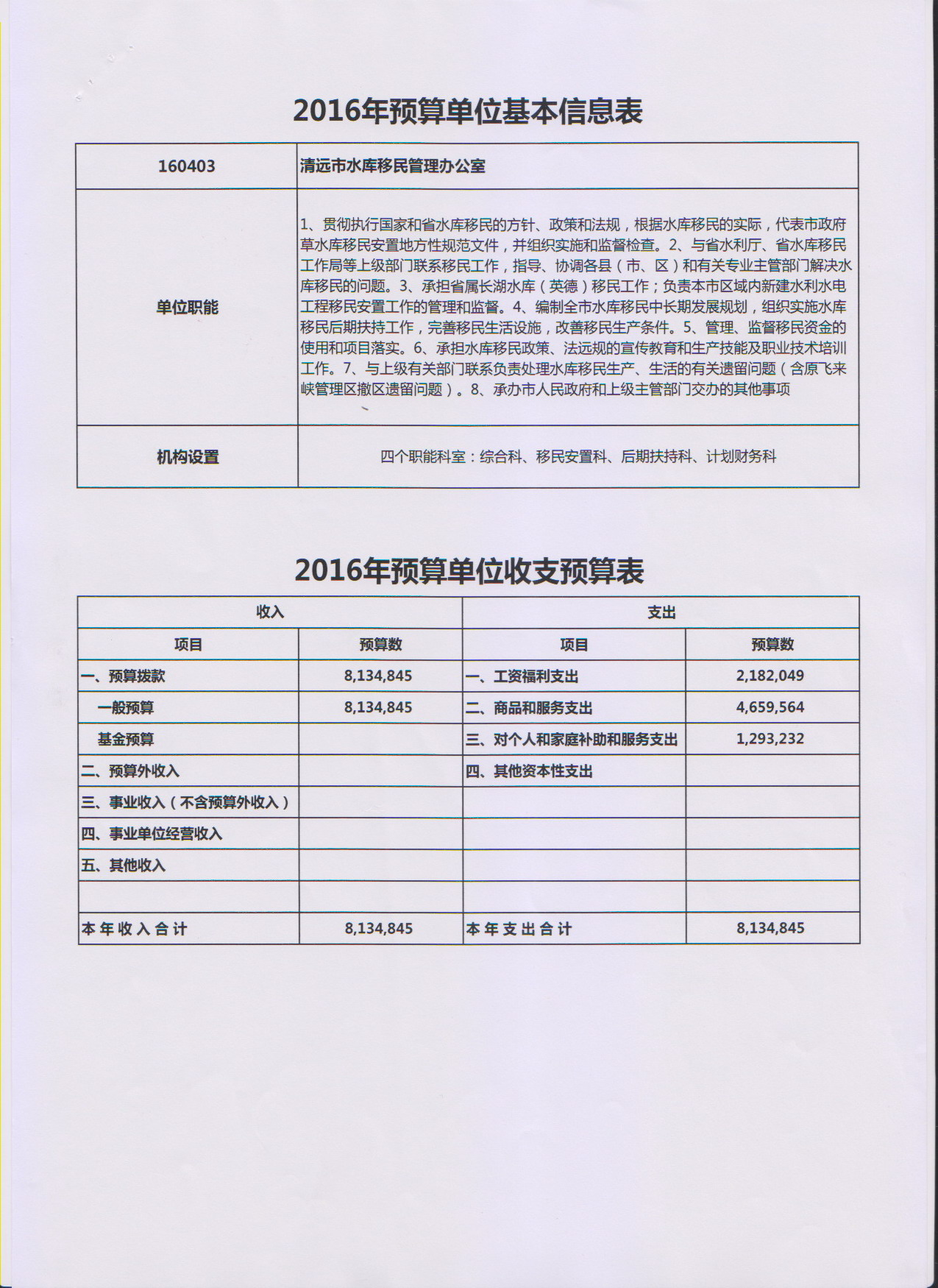 2016年预算单位基本信息表

| 160403 | 清远市水库移民管理办公室 |
|---|---|
| 单位职能 | 1、贯彻执行国家和省水库移民的方针、政策和法规，根据水库移民的实际，代表市政府草水库移民安置地方性规范文件，并组织实施和监督检查。2、与省水利厅、省水库移民工作局等上级部门联系移民工作，指导、协调各县（市、区）和有关专业主管部门解决水库移民的问题。3、承担省属长湖水库（英德）移民工作；负责本市区域内新建水利水电工程移民安置工作的管理和监督。4、编制全市水库移民中长期发展规划，组织实施水库移民后期扶持工作，完善移民生活设施，改善移民生产条件。5、管理、监督移民资金的使用和项目落实。6、承担水库移民政策、法远规的宣传教育和生产技能及职业技术培训工作。7、与上级有关部门联系负责处理水库移民生产、生活的有关遗留问题（含原飞来峡管理区撤区遗留问题）。8、承办市人民政府和上级主管部门交办的其他事项 |
| 机构设置 | 四个职能科室：综合科、移民安置科、后期扶持科、计划财务科 |

2016年预算单位收支预算表

| 收入 | | 支出 | |
|---|---|---|---|
| 项目 | 预算数 | 项目 | 预算数 |
| 一、预算拨款 | 8,134,845 | 一、工资福利支出 | 2,182,049 |
| 一般预算 | 8,134,845 | 二、商品和服务支出 | 4,659,564 |
| 基金预算 | | 三、对个人和家庭补助和服务支出 | 1,293,232 |
| 二、预算外收入 | | 四、其他资本性支出 | |
| 三、事业收入（不含预算外收入） | | | |
| 四、事业单位经营收入 | | | |
| 五、其他收入 | | | |
| | | | |
| 本年收入合计 | 8,134,845 | 本年支出合计 | 8,134,845 |